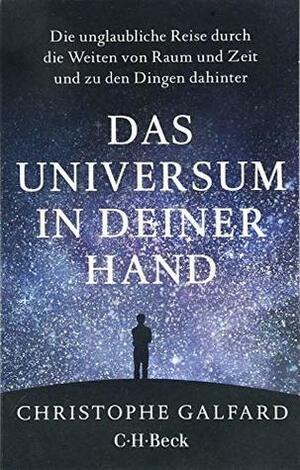 Die unglaubliche Reise durch die Weiten von Raum und Zeit und zu den Dingen dahinter

DAS UNIVERSUM IN DEINER HAND

CHRISTOPHE GALFARD

C·H·Beck